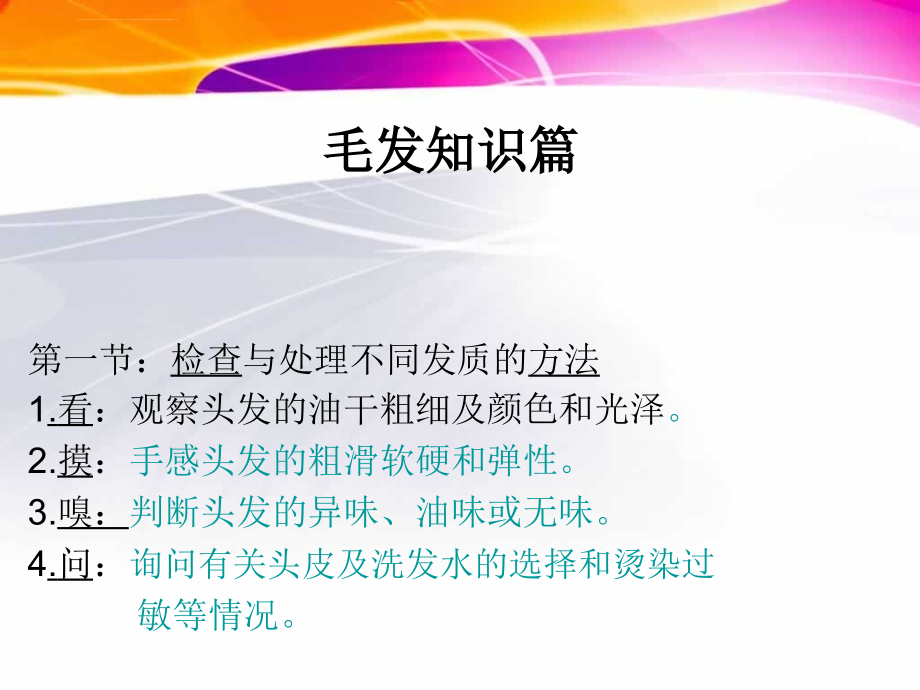 毛发知识篇

第一节：检查与处理不同发质的方法

1.看：观察头发的油干粗细及颜色和光泽。

2.摸：手感头发的粗滑软硬和弹性。

3.嗅：判断头发的异味、油味或无味。

4.问：询问有关头皮及洗发水的选择和烫染过敏等情况。